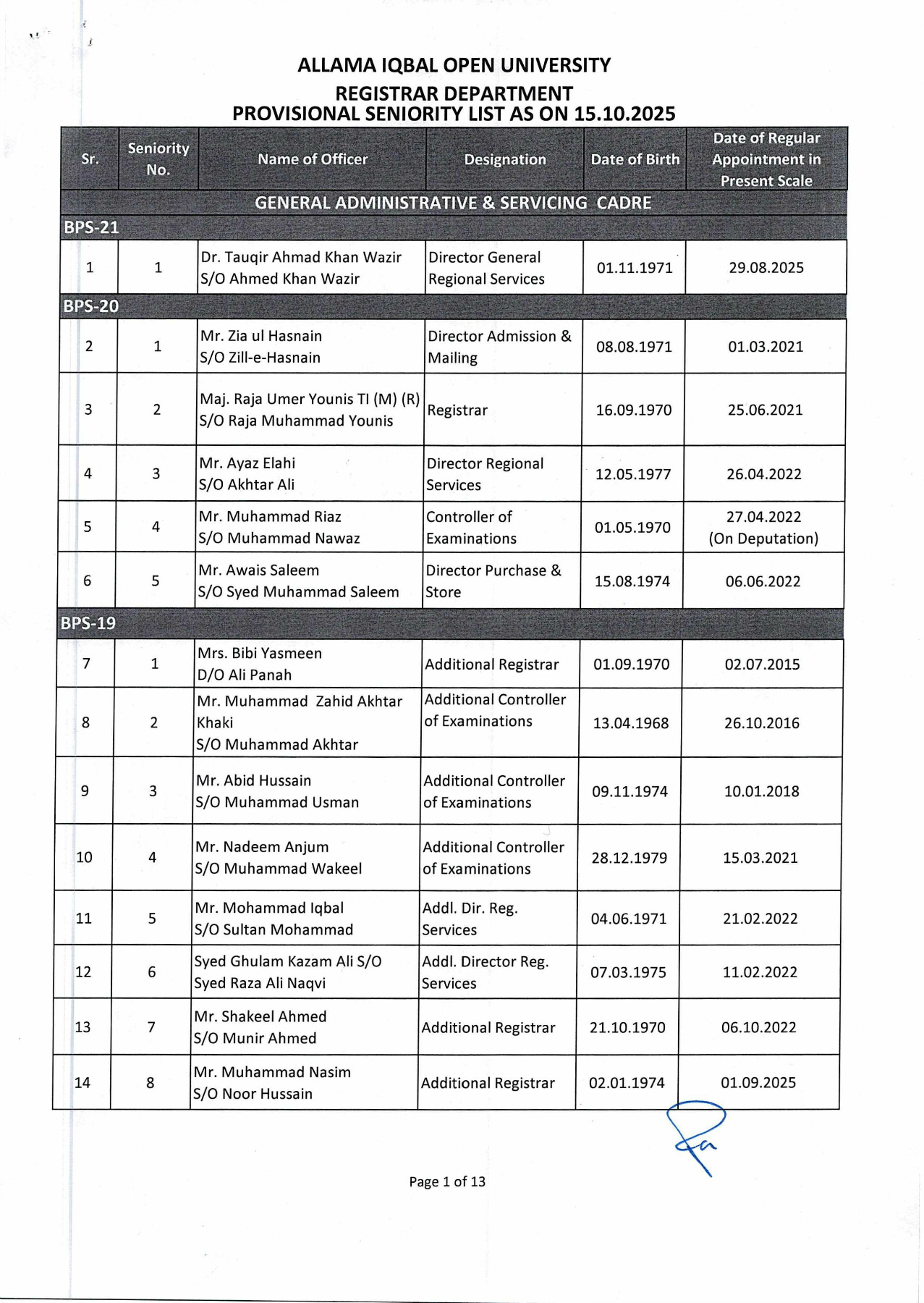 ALLAMA IQBAL OPEN UNIVERSITY
REGISTRAR DEPARTMENT
PROVISIONAL SENIORITY LIST AS ON 15.10.2025

| Sr. | Seniority No. | Name of Officer | Designation | Date of Birth | Date of Regular Appointment in Present Scale |
|---|---|---|---|---|---|
| GENERAL ADMINISTRATIVE & SERVICING CADRE | | | | | |
| BPS-21 | | | | | |
| 1 | 1 | Dr. Tauqir Ahmad Khan Wazir S/O Ahmed Khan Wazir | Director General Regional Services | 01.11.1971 | 29.08.2025 |
| BPS-20 | | | | | |
| 2 | 1 | Mr. Zia ul Hasnain S/O Zill-e-Hasnain | Director Admission & Mailing | 08.08.1971 | 01.03.2021 |
| 3 | 2 | Maj. Raja Umer Younis TI (M) (R) S/O Raja Muhammad Younis | Registrar | 16.09.1970 | 25.06.2021 |
| 4 | 3 | Mr. Ayaz Elahi S/O Akhtar Ali | Director Regional Services | 12.05.1977 | 26.04.2022 |
| 5 | 4 | Mr. Muhammad Riaz S/O Muhammad Nawaz | Controller of Examinations | 01.05.1970 | 27.04.2022 (On Deputation) |
| 6 | 5 | Mr. Awais Saleem S/O Syed Muhammad Saleem | Director Purchase & Store | 15.08.1974 | 06.06.2022 |
| BPS-19 | | | | | |
| 7 | 1 | Mrs. Bibi Yasmeen D/O Ali Panah | Additional Registrar | 01.09.1970 | 02.07.2015 |
| 8 | 2 | Mr. Muhammad Zahid Akhtar Khaki S/O Muhammad Akhtar | Additional Controller of Examinations | 13.04.1968 | 26.10.2016 |
| 9 | 3 | Mr. Abid Hussain S/O Muhammad Usman | Additional Controller of Examinations | 09.11.1974 | 10.01.2018 |
| 10 | 4 | Mr. Nadeem Anjum S/O Muhammad Wakeel | Additional Controller of Examinations | 28.12.1979 | 15.03.2021 |
| 11 | 5 | Mr. Mohammad Iqbal S/O Sultan Mohammad | Addl. Dir. Reg. Services | 04.06.1971 | 21.02.2022 |
| 12 | 6 | Syed Ghulam Kazam Ali S/O Syed Raza Ali Naqvi | Addl. Director Reg. Services | 07.03.1975 | 11.02.2022 |
| 13 | 7 | Mr. Shakeel Ahmed S/O Munir Ahmed | Additional Registrar | 21.10.1970 | 06.10.2022 |
| 14 | 8 | Mr. Muhammad Nasim S/O Noor Hussain | Additional Registrar | 02.01.1974 | 01.09.2025 |

Page 1 of 13